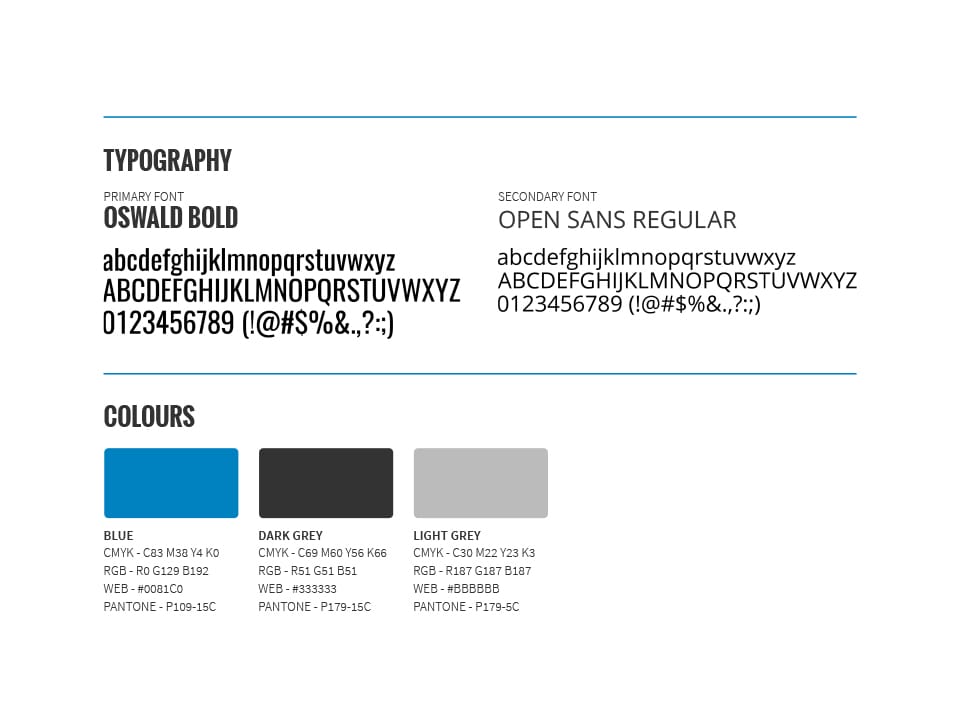 TYPOGRAPHY

PRIMARY FONT
OSWALD BOLD

abcdefghijklmnopqrstuvwxyz
ABCDEFGHIJKLMNOPQRSTUVWXYZ
0123456789 (!@#$%&.,?:;)

SECONDARY FONT
OPEN SANS REGULAR

abcdefghijklmnopqrstuvwxyz
ABCDEFGHIJKLMNOPQRSTUVWXYZ
0123456789 (!@#$%&.,?:;)

COLOURS

BLUE
CMYK - C83 M38 Y4 K0
RGB - R0 G129 B192
WEB - #0081C0
PANTONE - P109-15C

DARK GREY
CMYK - C69 M60 Y56 K66
RGB - R51 G51 B51
WEB - #333333
PANTONE - P179-15C

LIGHT GREY
CMYK - C30 M22 Y23 K3
RGB - R187 G187 B187
WEB - #BBBBBB
PANTONE - P179-5C